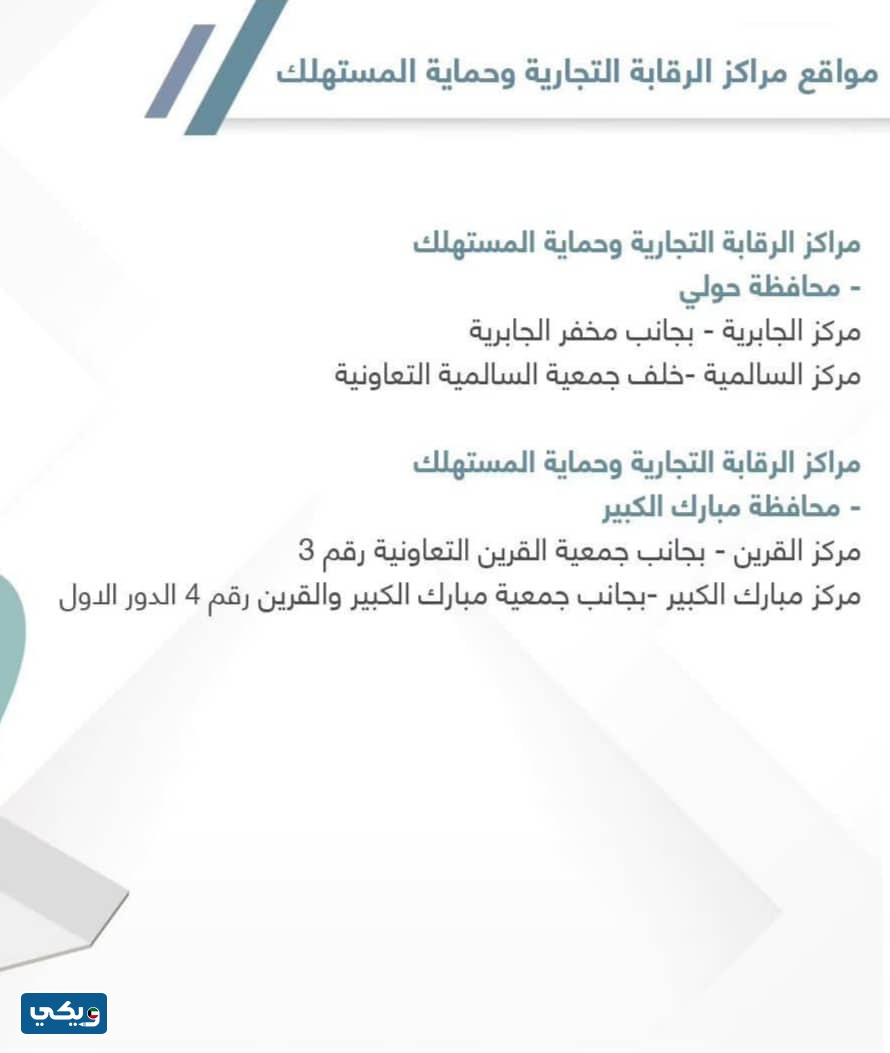 مواقع مراكز الرقابة التجارية وحماية المستهلك

مراكز الرقابة التجارية وحماية المستهلك
- محافظة حولي
مركز الجابرية - بجانب مخفر الجابرية
مركز السالمية -خلف جمعية السالمية التعاونية

مراكز الرقابة التجارية وحماية المستهلك
- محافظة مبارك الكبير
مركز القرين - بجانب جمعية القرين التعاونية رقم 3
مركز مبارك الكبير -بجانب جمعية مبارك الكبير والقرين رقم 4 الدور الاول

ويكي